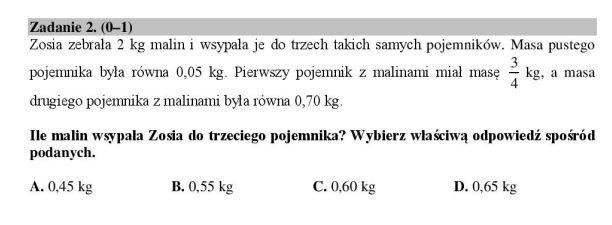 Zadanie 2. (0–1)

Zosia zebrała 2 kg malin i wsypała je do trzech takich samych pojemników. Masa pustego pojemnika była równa 0,05 kg. Pierwszy pojemnik z malinami miał masę $\frac{3}{4}$ kg, a masa drugiego pojemnika z malinami była równa 0,70 kg.

Ile malin wsypała Zosia do trzeciego pojemnika? Wybierz właściwą odpowiedź spośród podanych.

A. 0,45 kg B. 0,55 kg C. 0,60 kg D. 0,65 kg